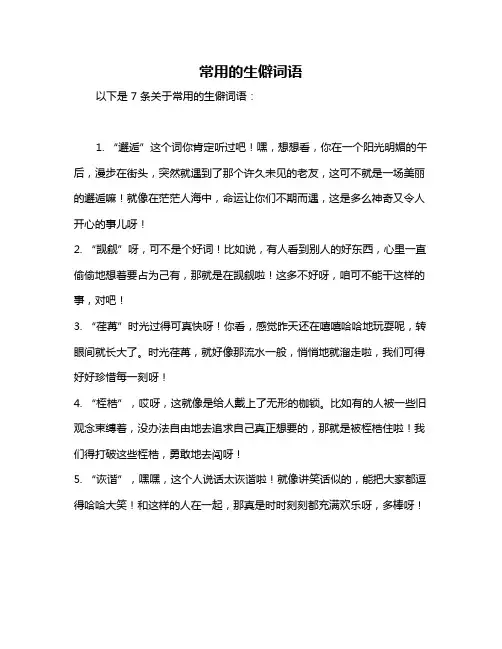 常用的生僻词语

以下是 7 条关于常用的生僻词语：

1. “邂逅”这个词你肯定听过吧！嘿，想想看，你在一个阳光明媚的午后，漫步在街头，突然就遇到了那个许久未见的老友，这可不就是一场美丽的邂逅嘛！就像在茫茫人海中，命运让你们不期而遇，这是多么神奇又令人开心的事儿呀！

2. “觊觎”呀，可不是个好词！比如说，有人看到别人的好东西，心里一直偷偷地想着要占为己有，那就是在觊觎啦！这多不好呀，咱可不能干这样的事，对吧！

3. “荏苒”时光过得可真快呀！你看，感觉昨天还在嘻嘻哈哈地玩耍呢，转眼间就长大了。时光荏苒，就好像那流水一般，悄悄地就溜走啦，我们可得好好珍惜每一刻呀！

4. “桎梏”，哎呀，这就像是给人戴上了无形的枷锁。比如有的人被一些旧观念束缚着，没办法自由地去追求自己真正想要的，那就是被桎梏住啦！我们得打破这些桎梏，勇敢地去闯呀！

5. “诙谐”，嘿嘿，这个人说话太诙谐啦！就像讲笑话似的，能把大家都逗得哈哈大笑！和这样的人在一起，那真是时时刻刻都充满欢乐呀，多棒呀！